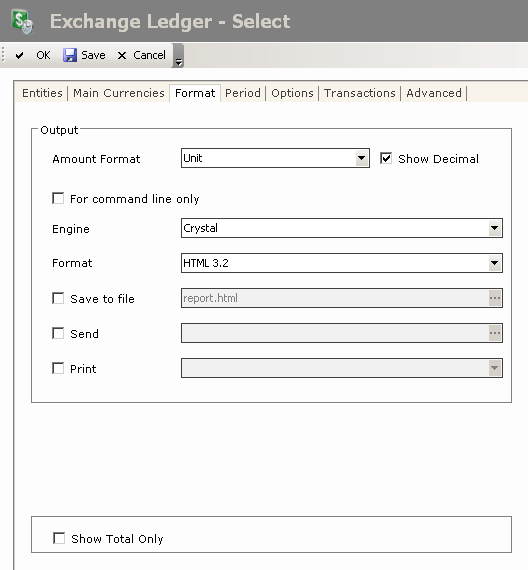 Exchange Ledger - Select

OK Save Cancel

Entities | Main Currencies | Format | Period | Options | Transactions | Advanced |

Output

Amount Format Unit Show Decimal

For command line only

Engine Crystal

Format HTML 3.2

Save to file report.html

Send

Print

Show Total Only